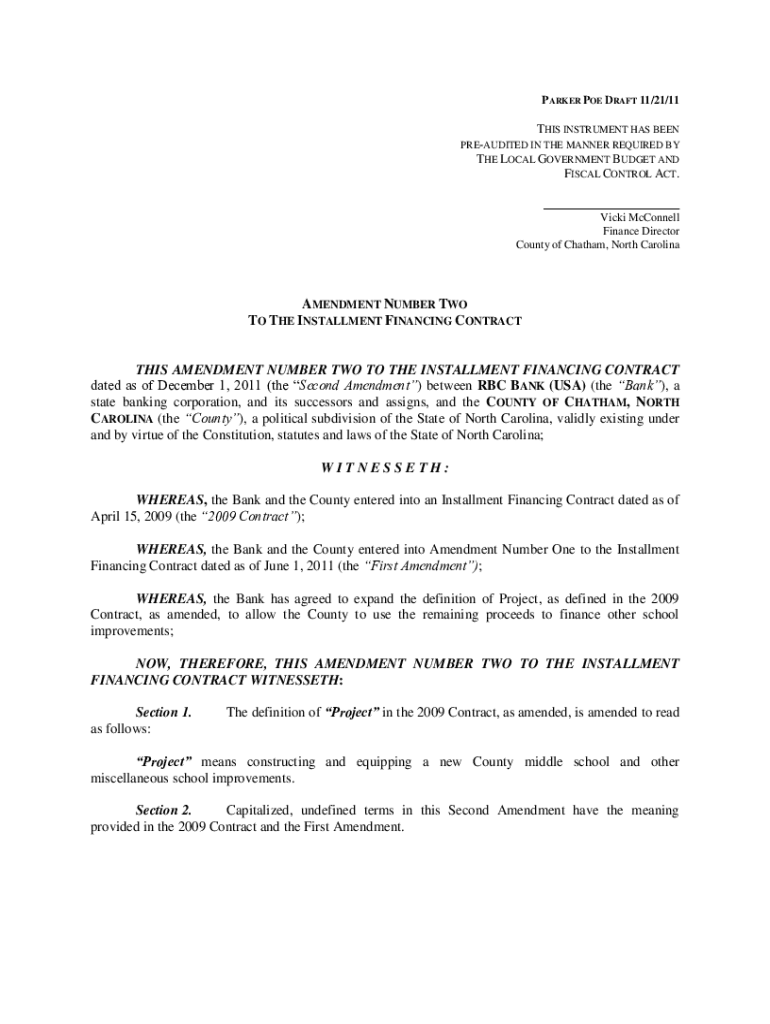 PARKER POE DRAFT 11/21/11

THIS INSTRUMENT HAS BEEN PRE-AUDITED IN THE MANNER REQUIRED BY THE LOCAL GOVERNMENT BUDGET AND FISCAL CONTROL ACT.

Vicki McConnell
Finance Director
County of Chatham, North Carolina

AMENDMENT NUMBER TWO
TO THE INSTALLMENT FINANCING CONTRACT

THIS AMENDMENT NUMBER TWO TO THE INSTALLMENT FINANCING CONTRACT dated as of December 1, 2011 (the "Second Amendment") between RBC BANK (USA) (the "Bank"), a state banking corporation, and its successors and assigns, and the COUNTY OF CHATHAM, NORTH CAROLINA (the "County"), a political subdivision of the State of North Carolina, validly existing under and by virtue of the Constitution, statutes and laws of the State of North Carolina;

W I T N E S S E T H :

WHEREAS, the Bank and the County entered into an Installment Financing Contract dated as of April 15, 2009 (the "2009 Contract");

WHEREAS, the Bank and the County entered into Amendment Number One to the Installment Financing Contract dated as of June 1, 2011 (the "First Amendment");

WHEREAS, the Bank has agreed to expand the definition of Project, as defined in the 2009 Contract, as amended, to allow the County to use the remaining proceeds to finance other school improvements;

NOW, THEREFORE, THIS AMENDMENT NUMBER TWO TO THE INSTALLMENT FINANCING CONTRACT WITNESSETH:

Section 1. The definition of "Project" in the 2009 Contract, as amended, is amended to read as follows:

"Project" means constructing and equipping a new County middle school and other miscellaneous school improvements.

Section 2. Capitalized, undefined terms in this Second Amendment have the meaning provided in the 2009 Contract and the First Amendment.